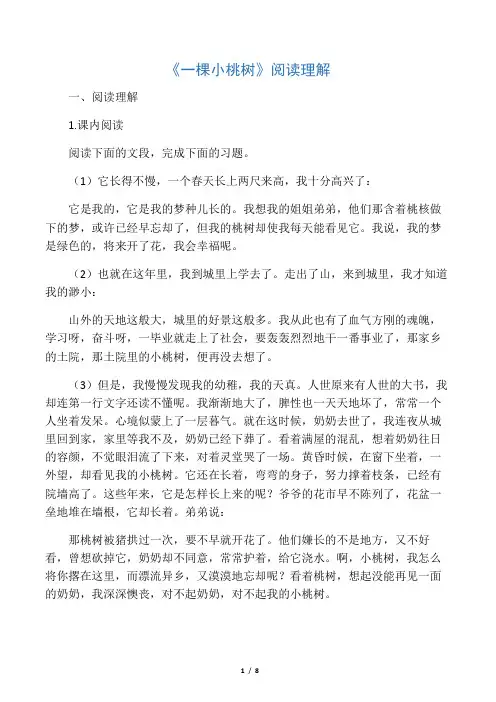 《一棵小桃树》阅读理解

一、阅读理解

1.课内阅读

阅读下面的文段，完成下面的习题。

（1）它长得不慢，一个春天长上两尺来高，我十分高兴了：

它是我的，它是我的梦种儿长的。我想我的姐姐弟弟，他们那含着桃核做下的梦，或许已经早忘却了，但我的桃树却使我每天能看见它。我说，我的梦是绿色的，将来开了花，我会幸福呢。

（2）也就在这年里，我到城里上学去了。走出了山，来到城里，我才知道我的渺小：

山外的天地这般大，城里的好景这般多。我从此也有了血气方刚的魂魄，学习呀，奋斗呀，一毕业就走上了社会，要轰轰烈烈地干一番事业了，那家乡的土院，那土院里的小桃树，便再没去想了。

（3）但是，我慢慢发现我的幼稚，我的天真。人世原来有人世的大书，我却连第一行文字还读不懂呢。我渐渐地大了，脾性也一天天地坏了，常常一个人坐着发呆。心境似蒙上了一层暮气。就在这时候，奶奶去世了，我连夜从城里回到家，家里等我不及，奶奶已经下葬了。看着满屋的混乱，想着奶奶往日的容颜，不觉眼泪流了下来，对着灵堂哭了一场。黄昏时候，在窗下坐着，一外望，却看见我的小桃树。它还在长着，弯弯的身子，努力撑着枝条，已经有院墙高了。这些年来，它是怎样长上来的呢？爷爷的花市早不陈列了，花盆一垒地堆在墙根，它却长着。弟弟说：

那桃树被猪拱过一次，要不早就开花了。他们嫌长的不是地方，又不好看，曾想砍掉它，奶奶却不同意，常常护着，给它浇水。啊，小桃树，我怎么将你撂在这里，而漂流异乡，又漠漠地忘却呢？看着桃树，想起没能再见一面的奶奶，我深深懊丧，对不起奶奶，对不起我的小桃树。

1 / 8